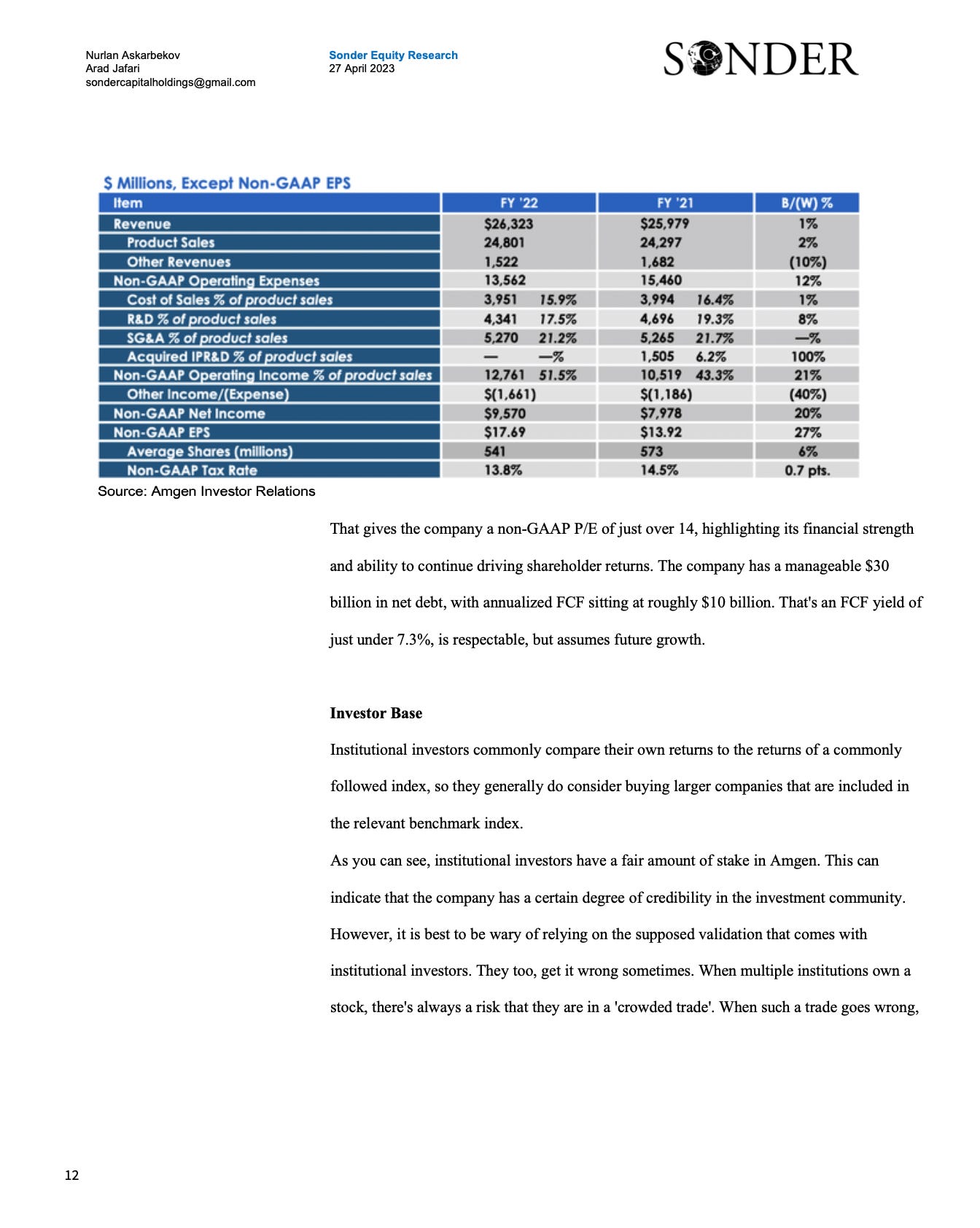 Nurlan Askarbekov
Arad Jafari
sondercapitalholdings@gmail.com

Sonder Equity Research
27 April 2023

SONDER

$ Millions, Except Non-GAAP EPS

| Item | FY '22 | FY '21 | B/(W) % |
|---|---|---|---|
| Revenue | $26,323 | $25,979 | 1% |
| Product Sales | 24,801 | 24,297 | 2% |
| Other Revenues | 1,522 | 1,682 | (10%) |
| Non-GAAP Operating Expenses | 13,562 | 15,460 | 12% |
| Cost of Sales % of product sales | 3,951 15.9% | 3,994 16.4% | 1% |
| R&D % of product sales | 4,341 17.5% | 4,696 19.3% | 8% |
| SG&A % of product sales | 5,270 21.2% | 5,265 21.7% | —% |
| Acquired IPR&D % of product sales | — —% | 1,505 6.2% | 100% |
| Non-GAAP Operating Income % of product sales | 12,761 51.5% | 10,519 43.3% | 21% |
| Other Income/(Expense) | $(1,661) | $(1,186) | (40%) |
| Non-GAAP Net Income | $9,570 | $7,978 | 20% |
| Non-GAAP EPS | $17.69 | $13.92 | 27% |
| Average Shares (millions) | 541 | 573 | 6% |
| Non-GAAP Tax Rate | 13.8% | 14.5% | 0.7 pts. |

Source: Amgen Investor Relations

That gives the company a non-GAAP P/E of just over 14, highlighting its financial strength and ability to continue driving shareholder returns. The company has a manageable $30 billion in net debt, with annualized FCF sitting at roughly $10 billion. That's an FCF yield of just under 7.3%, is respectable, but assumes future growth.

Investor Base

Institutional investors commonly compare their own returns to the returns of a commonly followed index, so they generally do consider buying larger companies that are included in the relevant benchmark index.

As you can see, institutional investors have a fair amount of stake in Amgen. This can indicate that the company has a certain degree of credibility in the investment community. However, it is best to be wary of relying on the supposed validation that comes with institutional investors. They too, get it wrong sometimes. When multiple institutions own a stock, there's always a risk that they are in a 'crowded trade'. When such a trade goes wrong,

12